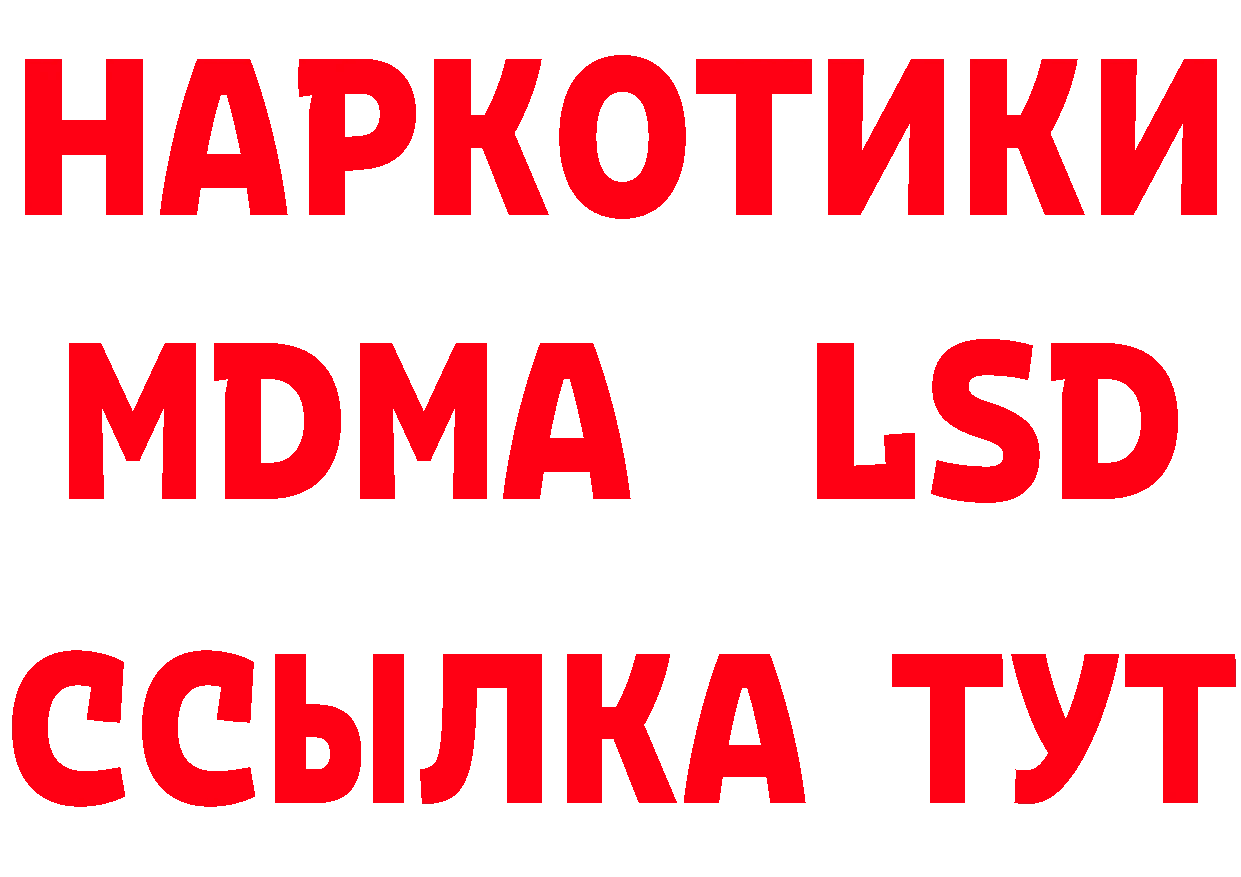 НАРКОТИКИ
MDMA LSD
ССЫЛКА ТУТ